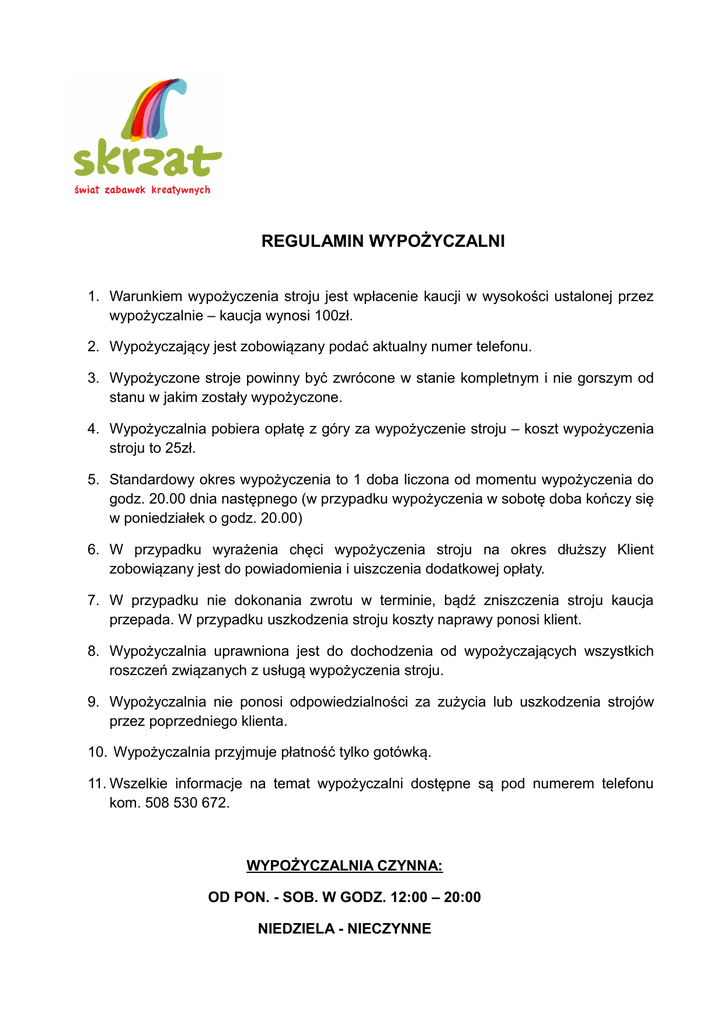 skrzat
świat zabawek kreatywnych

REGULAMIN WYPOŻYCZALNI

1. Warunkiem wypożyczenia stroju jest wpłacenie kaucji w wysokości ustalonej przez wypożyczalnie – kaucja wynosi 100zł.

2. Wypożyczający jest zobowiązany podać aktualny numer telefonu.

3. Wypożyczone stroje powinny być zwrócone w stanie kompletnym i nie gorszym od stanu w jakim zostały wypożyczone.

4. Wypożyczalnia pobiera opłatę z góry za wypożyczenie stroju – koszt wypożyczenia stroju to 25zł.

5. Standardowy okres wypożyczenia to 1 doba liczona od momentu wypożyczenia do godz. 20.00 dnia następnego (w przypadku wypożyczenia w sobotę doba kończy się w poniedziałek o godz. 20.00)

6. W przypadku wyrażenia chęci wypożyczenia stroju na okres dłuższy Klient zobowiązany jest do powiadomienia i uiszczenia dodatkowej opłaty.

7. W przypadku nie dokonania zwrotu w terminie, bądź zniszczenia stroju kaucja przepada. W przypadku uszkodzenia stroju koszty naprawy ponosi klient.

8. Wypożyczalnia uprawniona jest do dochodzenia od wypożyczających wszystkich roszczeń związanych z usługą wypożyczenia stroju.

9. Wypożyczalnia nie ponosi odpowiedzialności za zużycia lub uszkodzenia strojów przez poprzedniego klienta.

10. Wypożyczalnia przyjmuje płatność tylko gotówką.

11. Wszelkie informacje na temat wypożyczalni dostępne są pod numerem telefonu kom. 508 530 672.

WYPOŻYCZALNIA CZYNNA:

OD PON. - SOB. W GODZ. 12:00 – 20:00

NIEDZIELA - NIECZYNNE